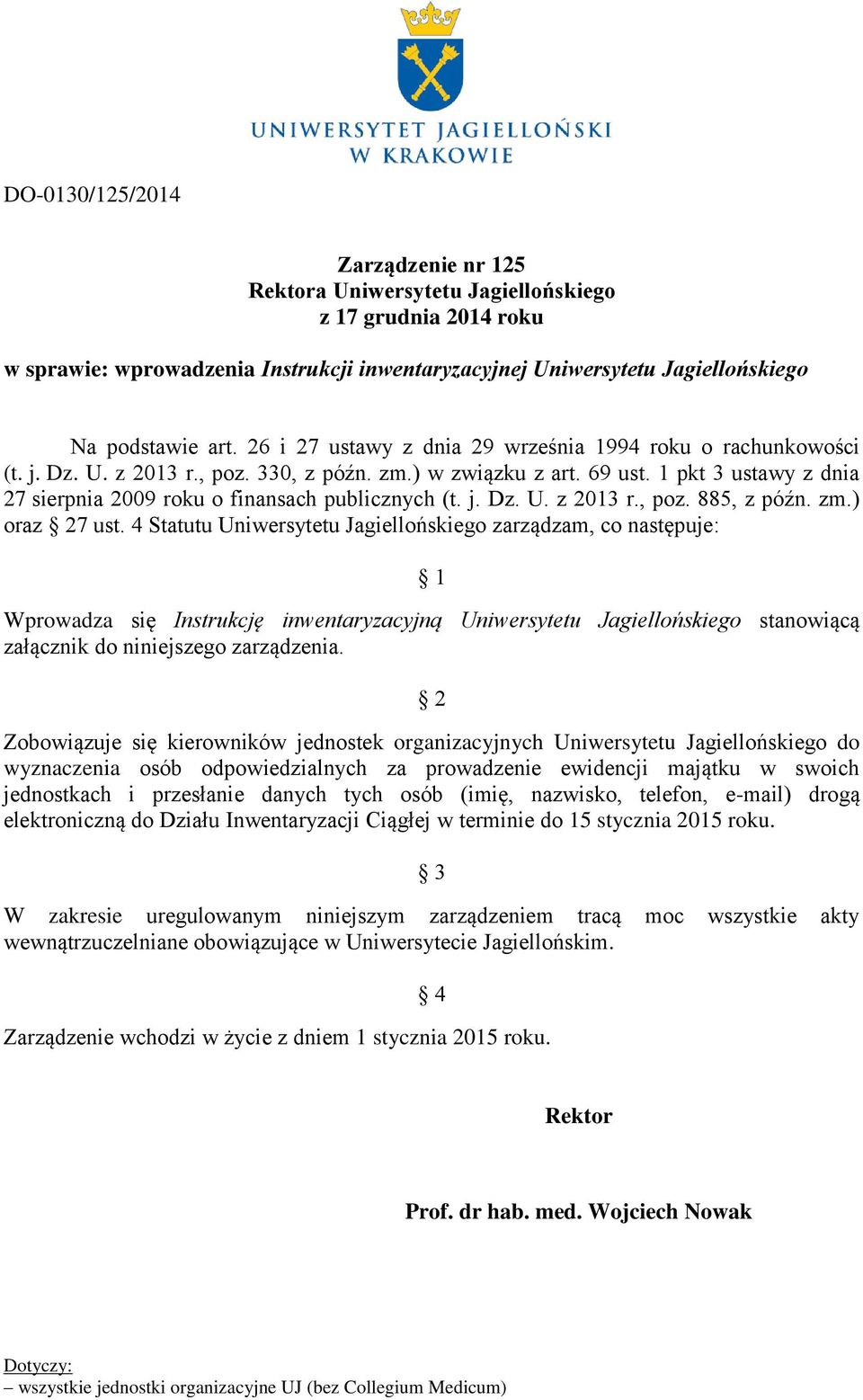 UNIWERSYTET JAGIELLOŃSKI
W KRAKOWIE

DO-0130/125/2014

Zarządzenie nr 125
Rektora Uniwersytetu Jagiellońskiego
z 17 grudnia 2014 roku

w sprawie: wprowadzenia Instrukcji inwentaryzacyjnej Uniwersytetu Jagiellońskiego

Na podstawie art. 26 i 27 ustawy z dnia 29 września 1994 roku o rachunkowości (t. j. Dz. U. z 2013 r., poz. 330, z późn. zm.) w związku z art. 69 ust. 1 pkt 3 ustawy z dnia 27 sierpnia 2009 roku o finansach publicznych (t. j. Dz. U. z 2013 r., poz. 885, z późn. zm.) oraz § 27 ust. 4 Statutu Uniwersytetu Jagiellońskiego zarządzam, co następuje:

§ 1

Wprowadza się Instrukcję inwentaryzacyjną Uniwersytetu Jagiellońskiego stanowiącą załącznik do niniejszego zarządzenia.

§ 2

Zobowiązuje się kierowników jednostek organizacyjnych Uniwersytetu Jagiellońskiego do wyznaczenia osób odpowiedzialnych za prowadzenie ewidencji majątku w swoich jednostkach i przesłanie danych tych osób (imię, nazwisko, telefon, e-mail) drogą elektroniczną do Działu Inwentaryzacji Ciągłej w terminie do 15 stycznia 2015 roku.

§ 3

W zakresie uregulowanym niniejszym zarządzeniem tracą moc wszystkie akty wewnątrzuczelniane obowiązujące w Uniwersytecie Jagiellońskim.

§ 4

Zarządzenie wchodzi w życie z dniem 1 stycznia 2015 roku.

Rektor

Prof. dr hab. med. Wojciech Nowak

Dotyczy:
– wszystkie jednostki organizacyjne UJ (bez Collegium Medicum)